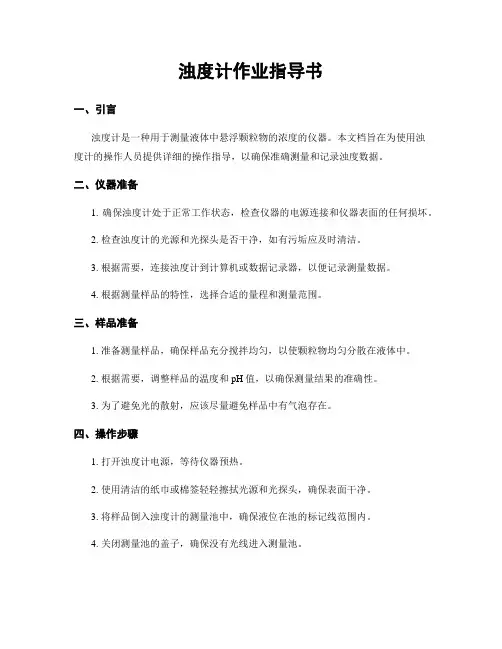 浊度计作业指导书

一、引言

浊度计是一种用于测量液体中悬浮颗粒物的浓度的仪器。本文档旨在为使用浊度计的操作人员提供详细的操作指导，以确保准确测量和记录浊度数据。

二、仪器准备

1. 确保浊度计处于正常工作状态，检查仪器的电源连接和仪器表面的任何损坏。

2. 检查浊度计的光源和光探头是否干净，如有污垢应及时清洁。

3. 根据需要，连接浊度计到计算机或数据记录器，以便记录测量数据。

4. 根据测量样品的特性，选择合适的量程和测量范围。

三、样品准备

1. 准备测量样品，确保样品充分搅拌均匀，以使颗粒物均匀分散在液体中。

2. 根据需要，调整样品的温度和 pH 值，以确保测量结果的准确性。

3. 为了避免光的散射，应该尽量避免样品中有气泡存在。

四、操作步骤

1. 打开浊度计电源，等待仪器预热。

2. 使用清洁的纸巾或棉签轻轻擦拭光源和光探头，确保表面干净。

3. 将样品倒入浊度计的测量池中，确保液位在池的标记线范围内。

4. 关闭测量池的盖子，确保没有光线进入测量池。